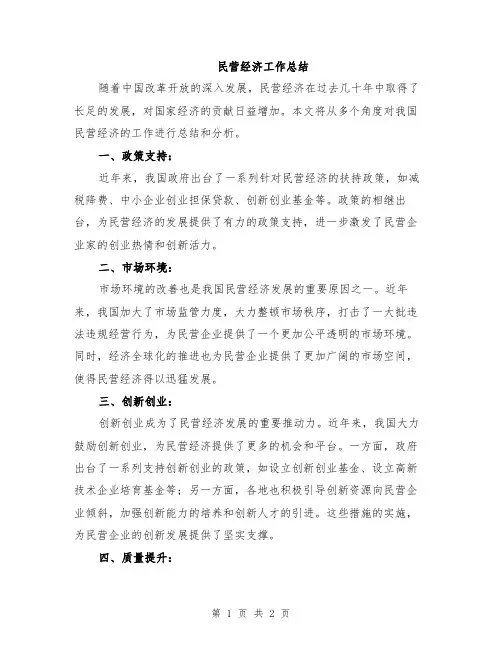 民营经济工作总结

随着中国改革开放的深入发展，民营经济在过去几十年中取得了长足的发展，对国家经济的贡献日益增加。本文将从多个角度对我国民营经济的工作进行总结和分析。

一、政策支持：

近年来，我国政府出台了一系列针对民营经济的扶持政策，如减税降费、中小企业创业担保贷款、创新创业基金等。政策的相继出台，为民营经济的发展提供了有力的政策支持，进一步激发了民营企业家的创业热情和创新活力。

二、市场环境：

市场环境的改善也是我国民营经济发展的重要原因之一。近年来，我国加大了市场监管力度，大力整顿市场秩序，打击了一大批违法违规经营行为，为民营企业提供了一个更加公平透明的市场环境。同时，经济全球化的推进也为民营企业提供了更加广阔的市场空间，使得民营经济得以迅猛发展。

三、创新创业：

创新创业成为了民营经济发展的重要推动力。近年来，我国大力鼓励创新创业，为民营经济提供了更多的机会和平台。一方面，政府出台了一系列支持创新创业的政策，如设立创新创业基金、设立高新技术企业培育基金等；另一方面，各地也积极引导创新资源向民营企业倾斜，加强创新能力的培养和创新人才的引进。这些措施的实施，为民营企业的创新发展提供了坚实支撑。

四、质量提升：

第 1 页 共 2 页